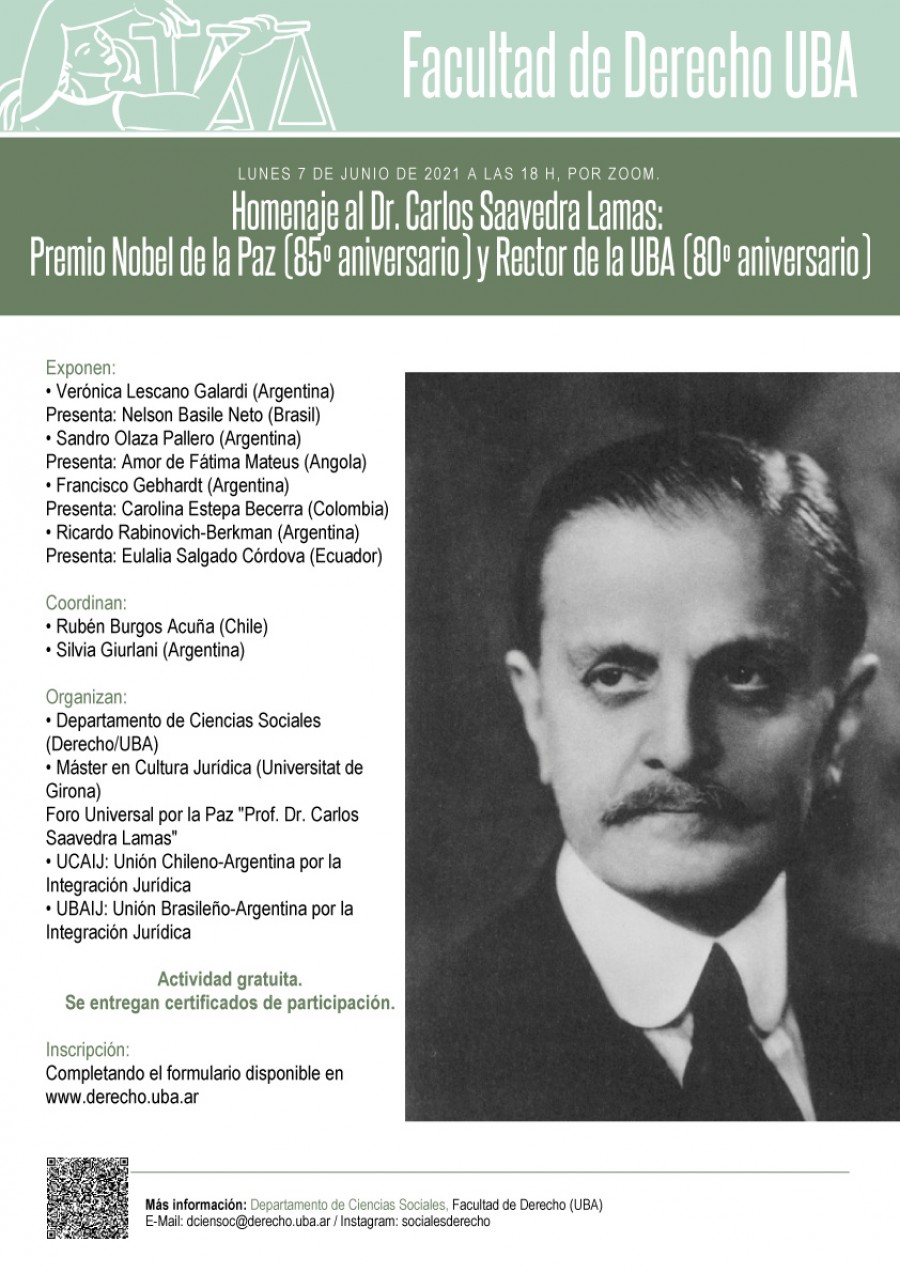 Facultad de Derecho UBA

LUNES 7 DE JUNIO DE 2021 A LAS 18 H, POR ZOOM.

Homenaje al Dr. Carlos Saavedra Lamas: Premio Nobel de la Paz (85º aniversario) y Rector de la UBA (80º aniversario)

Exponen:
• Verónica Lescano Galardi (Argentina)
Presenta: Nelson Basile Neto (Brasil)
• Sandro Olaza Pallero (Argentina)
Presenta: Amor de Fátima Mateus (Angola)
• Francisco Gebhardt (Argentina)
Presenta: Carolina Estepa Becerra (Colombia)
• Ricardo Rabinovich-Berkman (Argentina)
Presenta: Eulalia Salgado Córdova (Ecuador)

Coordinan:
• Rubén Burgos Acuña (Chile)
• Silvia Giurlani (Argentina)

Organizan:
• Departamento de Ciencias Sociales (Derecho/UBA)
• Máster en Cultura Jurídica (Universitat de Girona)
Foro Universal por la Paz "Prof. Dr. Carlos Saavedra Lamas"
• UCAIJ: Unión Chileno-Argentina por la Integración Jurídica
• UBAIJ: Unión Brasileño-Argentina por la Integración Jurídica

Actividad gratuita.
Se entregan certificados de participación.

Inscripción:
Completando el formulario disponible en www.derecho.uba.ar

Más información: Departamento de Ciencias Sociales, Facultad de Derecho (UBA)
E-Mail: dciensoc@derecho.uba.ar / Instagram: socialesderecho